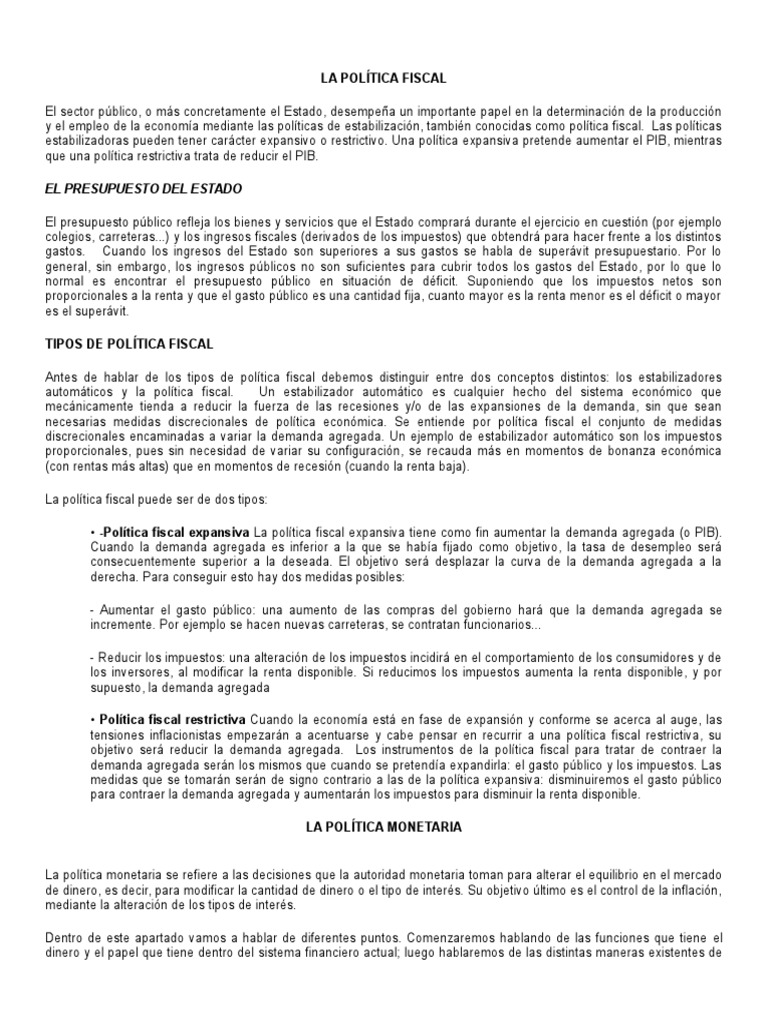 LA POLÍTICA FISCAL

El sector público, o más concretamente el Estado, desempeña un importante papel en la determinación de la producción y el empleo de la economía mediante las políticas de estabilización, también conocidas como política fiscal. Las políticas estabilizadoras pueden tener carácter expansivo o restrictivo. Una política expansiva pretende aumentar el PIB, mientras que una política restrictiva trata de reducir el PIB.

EL PRESUPUESTO DEL ESTADO

El presupuesto público refleja los bienes y servicios que el Estado comprará durante el ejercicio en cuestión (por ejemplo colegios, carreteras...) y los ingresos fiscales (derivados de los impuestos) que obtendrá para hacer frente a los distintos gastos. Cuando los ingresos del Estado son superiores a sus gastos se habla de superávit presupuestario. Por lo general, sin embargo, los ingresos públicos no son suficientes para cubrir todos los gastos del Estado, por lo que lo normal es encontrar el presupuesto público en situación de déficit. Suponiendo que los impuestos netos son proporcionales a la renta y que el gasto público es una cantidad fija, cuanto mayor es la renta menor es el déficit o mayor es el superávit.

TIPOS DE POLÍTICA FISCAL

Antes de hablar de los tipos de política fiscal debemos distinguir entre dos conceptos distintos: los estabilizadores automáticos y la política fiscal. Un estabilizador automático es cualquier hecho del sistema económico que mecánicamente tienda a reducir la fuerza de las recesiones y/o de las expansiones de la demanda, sin que sean necesarias medidas discrecionales de política económica. Se entiende por política fiscal el conjunto de medidas discrecionales encaminadas a variar la demanda agregada. Un ejemplo de estabilizador automático son los impuestos proporcionales, pues sin necesidad de variar su configuración, se recauda más en momentos de bonanza económica (con rentas más altas) que en momentos de recesión (cuando la renta baja).

La política fiscal puede ser de dos tipos:

• -Política fiscal expansiva La política fiscal expansiva tiene como fin aumentar la demanda agregada (o PIB). Cuando la demanda agregada es inferior a la que se había fijado como objetivo, la tasa de desempleo será consecuentemente superior a la deseada. El objetivo será desplazar la curva de la demanda agregada a la derecha. Para conseguir esto hay dos medidas posibles:

- Aumentar el gasto público: una aumento de las compras del gobierno hará que la demanda agregada se incremente. Por ejemplo se hacen nuevas carreteras, se contratan funcionarios...

- Reducir los impuestos: una alteración de los impuestos incidirá en el comportamiento de los consumidores y de los inversores, al modificar la renta disponible. Si reducimos los impuestos aumenta la renta disponible, y por supuesto, la demanda agregada

• Política fiscal restrictiva Cuando la economía está en fase de expansión y conforme se acerca al auge, las tensiones inflacionistas empezarán a acentuarse y cabe pensar en recurrir a una política fiscal restrictiva, su objetivo será reducir la demanda agregada. Los instrumentos de la política fiscal para tratar de contraer la demanda agregada serán los mismos que cuando se pretendía expandirla: el gasto público y los impuestos. Las medidas que se tomarán serán de signo contrario a las de la política expansiva: disminuiremos el gasto público para contraer la demanda agregada y aumentarán los impuestos para disminuir la renta disponible.

LA POLÍTICA MONETARIA

La política monetaria se refiere a las decisiones que la autoridad monetaria toman para alterar el equilibrio en el mercado de dinero, es decir, para modificar la cantidad de dinero o el tipo de interés. Su objetivo último es el control de la inflación, mediante la alteración de los tipos de interés.

Dentro de este apartado vamos a hablar de diferentes puntos. Comenzaremos hablando de las funciones que tiene el dinero y el papel que tiene dentro del sistema financiero actual; luego hablaremos de las distintas maneras existentes de